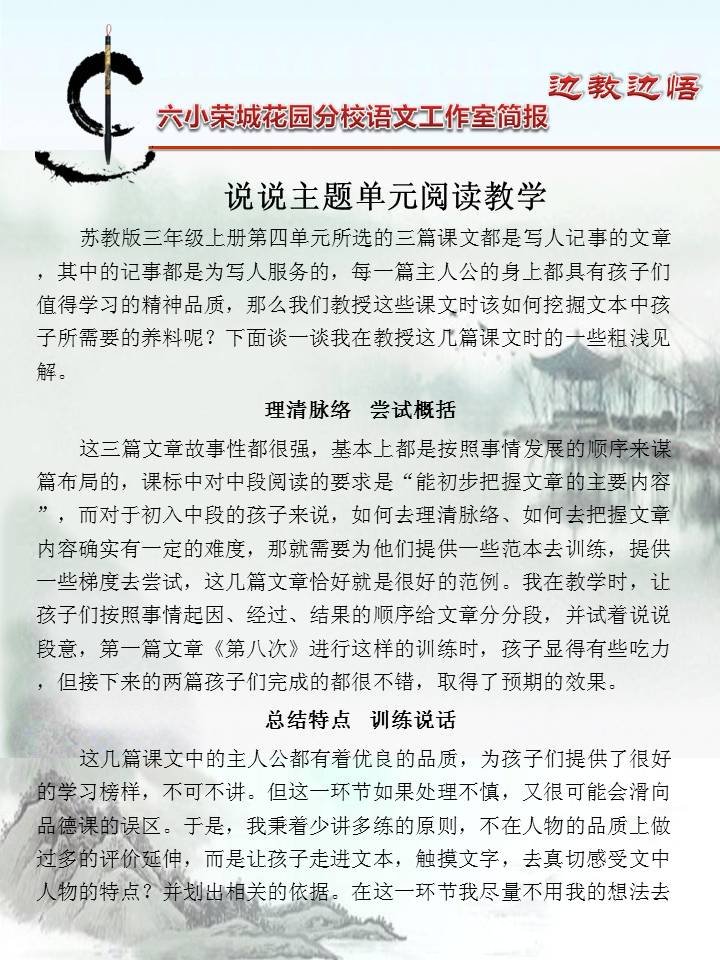 边教边悟

六小荣城花园分校语文工作室简报

说说主题单元阅读教学

苏教版三年级上册第四单元所选的三篇课文都是写人记事的文章，其中的记事都是为写人服务的，每一篇主人公的身上都具有孩子们值得学习的精神品质，那么我们教授这些课文时该如何挖掘文本中孩子所需要的养料呢？下面谈一谈我在教授这几篇课文时的一些粗浅见解。

理清脉络　尝试概括

这三篇文章故事性都很强，基本上都是按照事情发展的顺序来谋篇布局的，课标中对中段阅读的要求是“能初步把握文章的主要内容”，而对于初入中段的孩子来说，如何去理清脉络、如何去把握文章内容确实有一定的难度，那就需要为他们提供一些范本去训练，提供一些梯度去尝试，这几篇文章恰好就是很好的范例。我在教学时，让孩子们按照事情起因、经过、结果的顺序给文章分分段，并试着说说段意，第一篇文章《第八次》进行这样的训练时，孩子显得有些吃力，但接下来的两篇孩子们完成的都很不错，取得了预期的效果。

总结特点　训练说话

这几篇课文中的主人公都有着优良的品质，为孩子们提供了很好的学习榜样，不可不讲。但这一环节如果处理不慎，又很可能会滑向品德课的误区。于是，我秉着少讲多练的原则，不在人物的品质上做过多的评价延伸，而是让孩子走进文本，触摸文字，去真切感受文中人物的特点？并划出相关的依据。在这一环节我尽量不用我的想法去